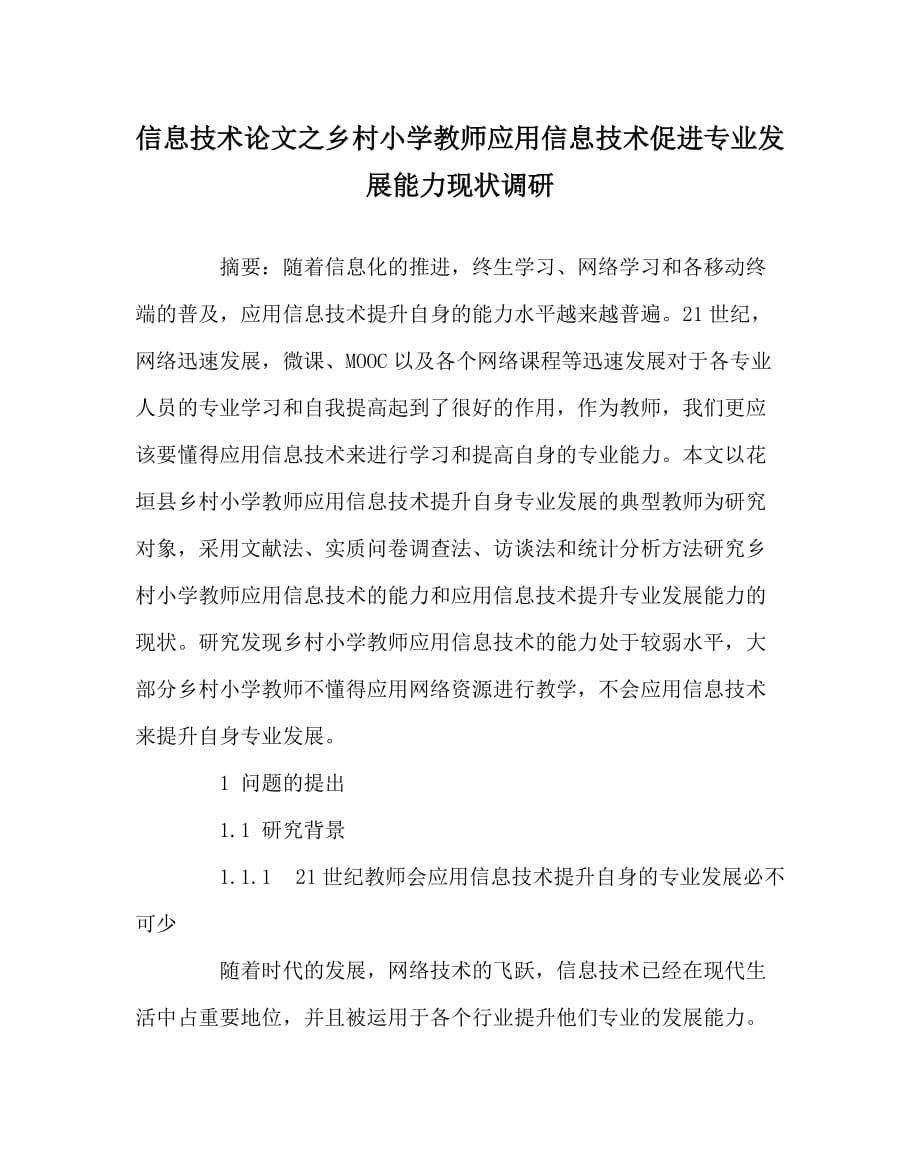 信息技术论文之乡村小学教师应用信息技术促进专业发展能力现状调研

摘要：随着信息化的推进，终生学习、网络学习和各移动终端的普及，应用信息技术提升自身的能力水平越来越普遍。21世纪，网络迅速发展，微课、MOOC以及各个网络课程等迅速发展对于各专业人员的专业学习和自我提高起到了很好的作用，作为教师，我们更应该要懂得应用信息技术来进行学习和提高自身的专业能力。本文以花垣县乡村小学教师应用信息技术提升自身专业发展的典型教师为研究对象，采用文献法、实质问卷调查法、访谈法和统计分析方法研究乡村小学教师应用信息技术的能力和应用信息技术提升专业发展能力的现状。研究发现乡村小学教师应用信息技术的能力处于较弱水平，大部分乡村小学教师不懂得应用网络资源进行教学，不会应用信息技术来提升自身专业发展。

1 问题的提出

1.1 研究背景

1.1.1 21世纪教师会应用信息技术提升自身的专业发展必不可少

随着时代的发展，网络技术的飞跃，信息技术已经在现代生活中占重要地位，并且被运用于各个行业提升他们专业的发展能力。